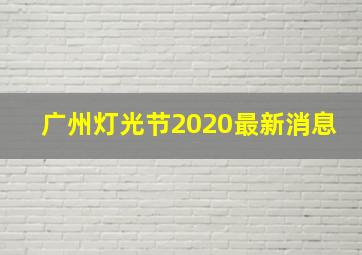 广州灯光节2020最新消息